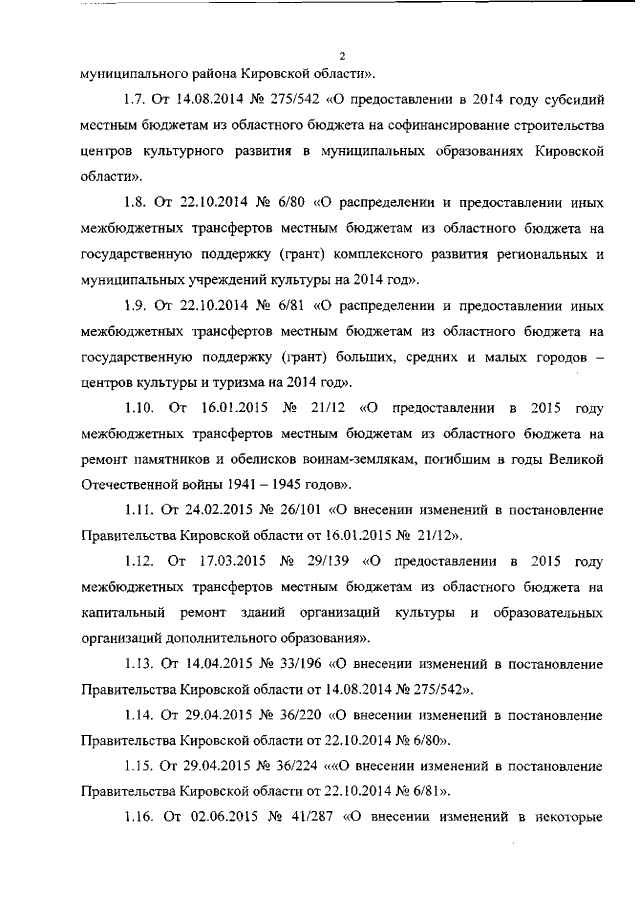 2

муниципального района Кировской области».

1.7. От 14.08.2014 № 275/542 «О предоставлении в 2014 году субсидий местным бюджетам из областного бюджета на софинансирование строительства центров культурного развития в муниципальных образованиях Кировской области».

1.8. От 22.10.2014 № 6/80 «О распределении и предоставлении иных межбюджетных трансфертов местным бюджетам из областного бюджета на государственную поддержку (грант) комплексного развития региональных и муниципальных учреждений культуры на 2014 год».

1.9. От 22.10.2014 № 6/81 «О распределении и предоставлении иных межбюджетных трансфертов местным бюджетам из областного бюджета на государственную поддержку (грант) больших, средних и малых городов – центров культуры и туризма на 2014 год».

1.10. От 16.01.2015 № 21/12 «О предоставлении в 2015 году межбюджетных трансфертов местным бюджетам из областного бюджета на ремонт памятников и обелисков воинам-землякам, погибшим в годы Великой Отечественной войны 1941 – 1945 годов».

1.11. От 24.02.2015 № 26/101 «О внесении изменений в постановление Правительства Кировской области от 16.01.2015 № 21/12».

1.12. От 17.03.2015 № 29/139 «О предоставлении в 2015 году межбюджетных трансфертов местным бюджетам из областного бюджета на капитальный ремонт зданий организаций культуры и образовательных организаций дополнительного образования».

1.13. От 14.04.2015 № 33/196 «О внесении изменений в постановление Правительства Кировской области от 14.08.2014 № 275/542».

1.14. От 29.04.2015 № 36/220 «О внесении изменений в постановление Правительства Кировской области от 22.10.2014 № 6/80».

1.15. От 29.04.2015 № 36/224 ««О внесении изменений в постановление Правительства Кировской области от 22.10.2014 № 6/81».

1.16. От 02.06.2015 № 41/287 «О внесении изменений в некоторые